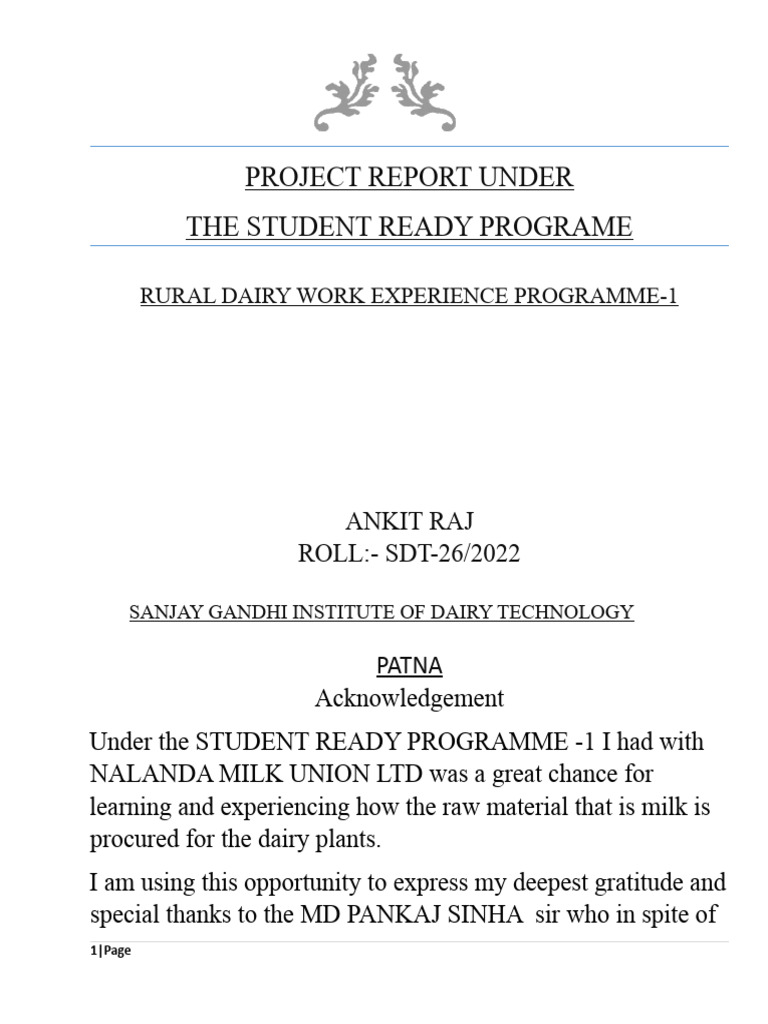 PROJECT REPORT UNDER
THE STUDENT READY PROGRAME

RURAL DAIRY WORK EXPERIENCE PROGRAMME-1

ANKIT RAJ
ROLL:- SDT-26/2022

SANJAY GANDHI INSTITUTE OF DAIRY TECHNOLOGY

PATNA
Acknowledgement

Under the STUDENT READY PROGRAMME -1 I had with NALANDA MILK UNION LTD was a great chance for learning and experiencing how the raw material that is milk is procured for the dairy plants.

I am using this opportunity to express my deepest gratitude and special thanks to the MD PANKAJ SINHA sir who in spite of

1|Page